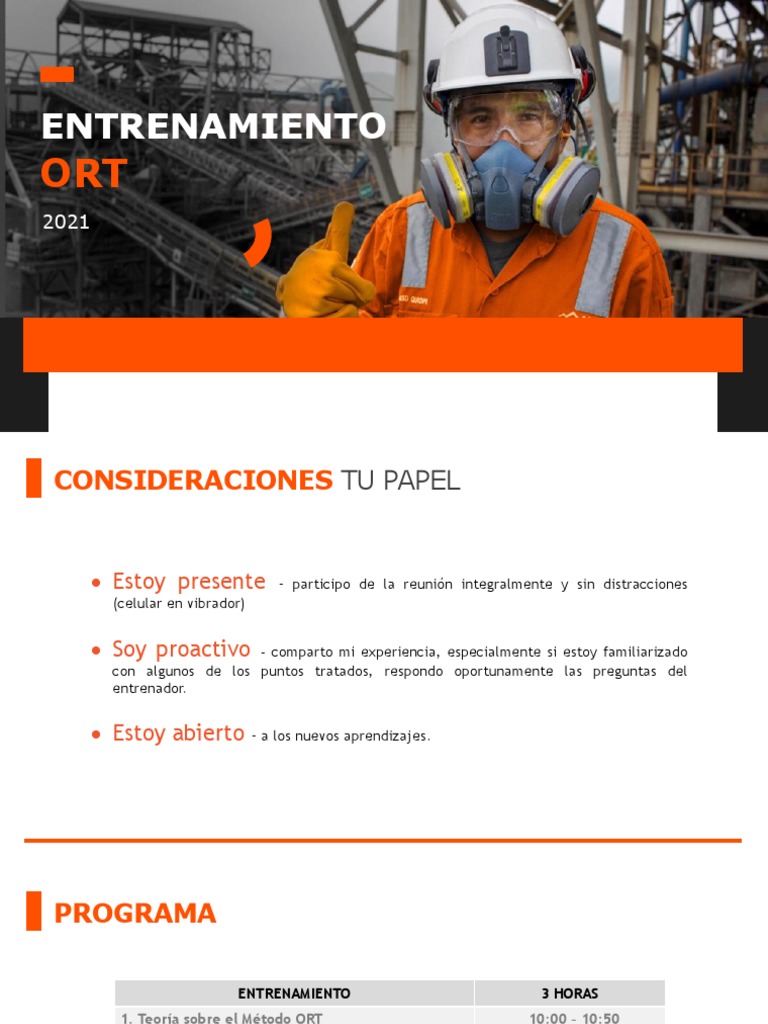 ENTRENAMIENTO
ORT
2021

CONSIDERACIONES TU PAPEL

• Estoy presente - participo de la reunión integralmente y sin distracciones (celular en vibrador)

• Soy proactivo - comparto mi experiencia, especialmente si estoy familiarizado con algunos de los puntos tratados, respondo oportunamente las preguntas del entrenador.

• Estoy abierto - a los nuevos aprendizajes.

PROGRAMA

| ENTRENAMIENTO | 3 HORAS |
|---|---|
| 1. Teoría sobre el Método ORT | 10:00 - 10:50 |